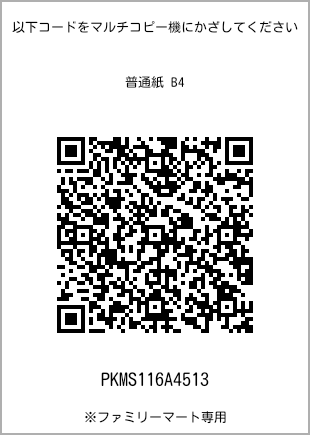 以下コードをマルチコピー機にかざしてください

普通紙 B4

PKMS116A4513

※ファミリーマート専用